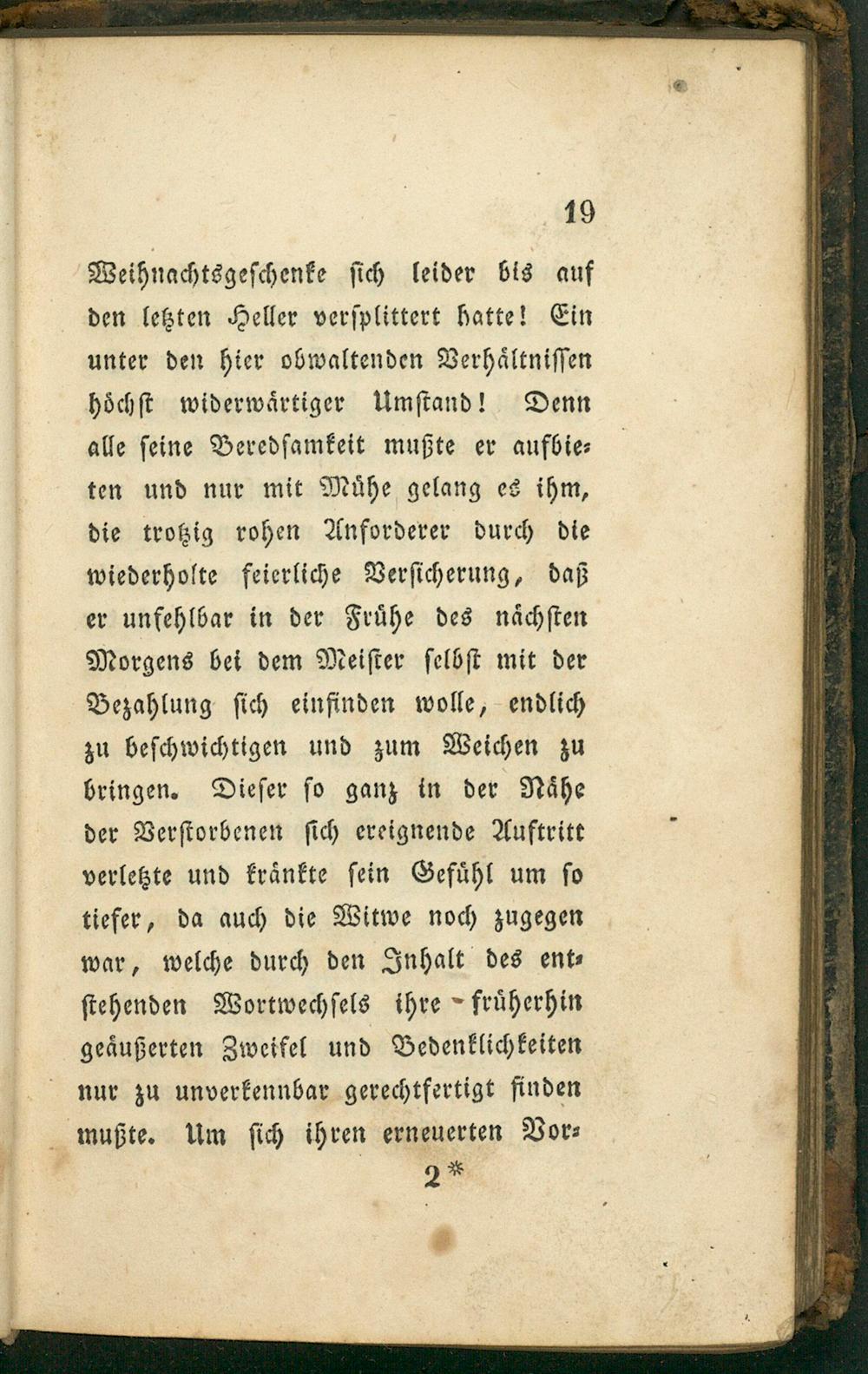 19

Weihnachtsgeschenke sich leider bis auf den letzten Heller versplittert hatte! Ein unter den hier obwaltenden Verhältnissen höchst widerwärtiger Umstand! Denn alle seine Beredsamkeit mußte er aufbieten und nur mit Mühe gelang es ihm, die trotzig rohen Anforderer durch die wiederholte feierliche Versicherung, daß er unfehlbar in der Frühe des nächsten Morgens bei dem Meister selbst mit der Bezahlung sich einfinden wolle, endlich zu beschwichtigen und zum Weichen zu bringen. Dieser so ganz in der Nähe der Verstorbenen sich ereignende Auftritt verletzte und kränkte sein Gefühl um so tiefer, da auch die Witwe noch zugegen war, welche durch den Inhalt des entstehenden Wortwechsels ihre früherhin geäußerten Zweifel und Bedenklichkeiten nur zu unverkennbar gerechtfertigt finden mußte. Um sich ihren erneuerten Vor-

2*